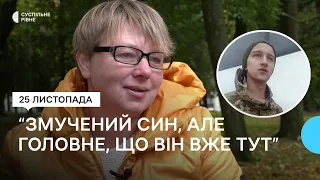 СУСПІЛЬНЕ РІВНЕ

25 ЛИСТОПАДА

“ЗМУЧЕНИЙ СИН, АЛЕ ГОЛОВНЕ, ЩО ВІН ВЖЕ ТУТ”